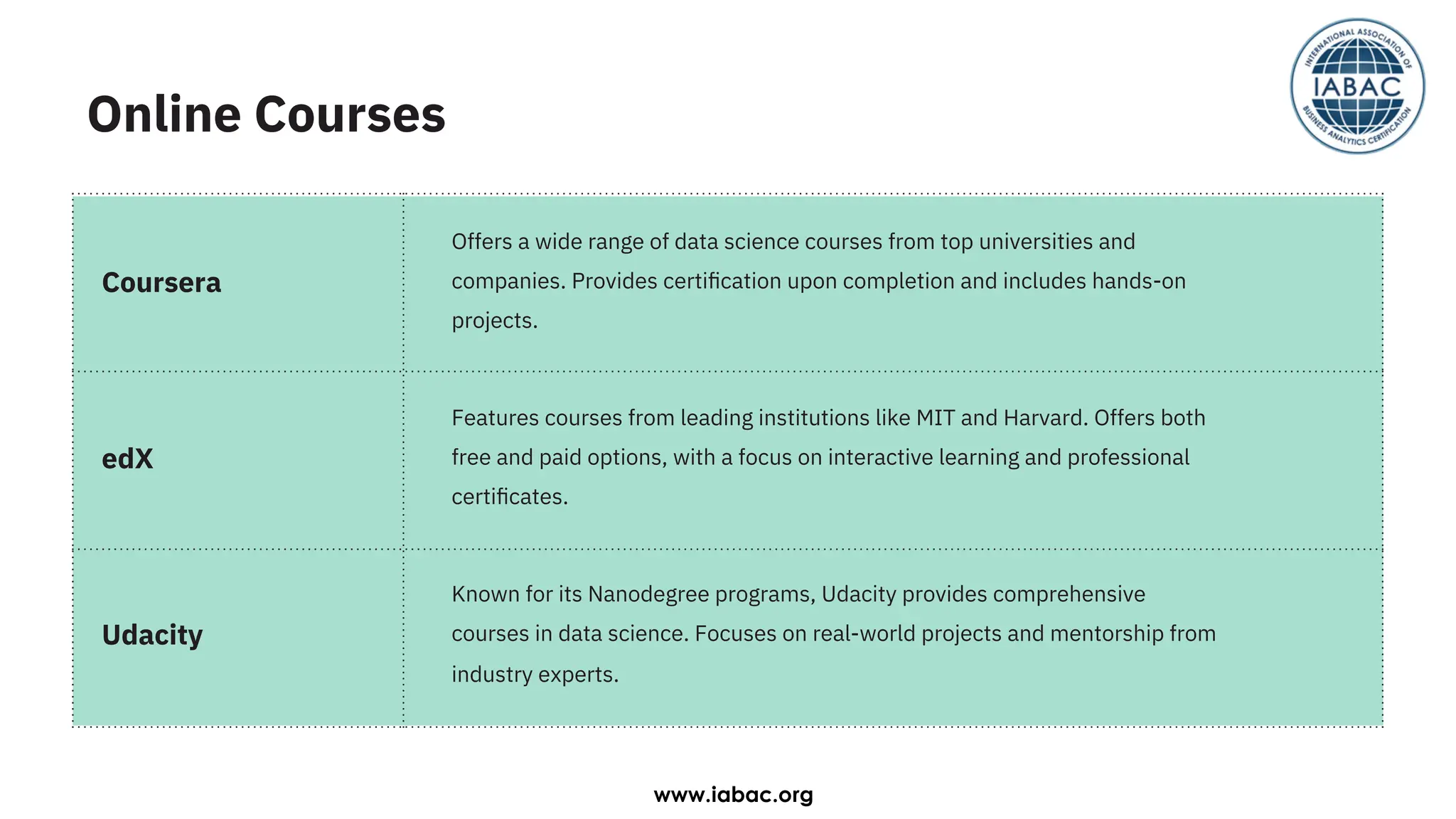 Online Courses

INTERNATIONAL ASSOCIATION OF BUSINESS ANALYTICS CERTIFICATION
IABAC

| Coursera | Offers a wide range of data science courses from top universities and companies. Provides certification upon completion and includes hands-on projects. |
|---|---|
| edX | Features courses from leading institutions like MIT and Harvard. Offers both free and paid options, with a focus on interactive learning and professional certificates. |
| Udacity | Known for its Nanodegree programs, Udacity provides comprehensive courses in data science. Focuses on real-world projects and mentorship from industry experts. |

www.iabac.org